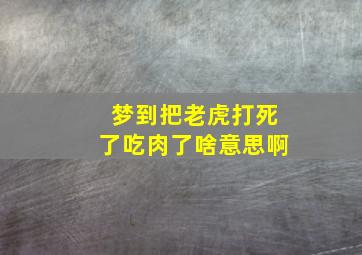 梦到把老虎打死了吃肉了啥意思啊